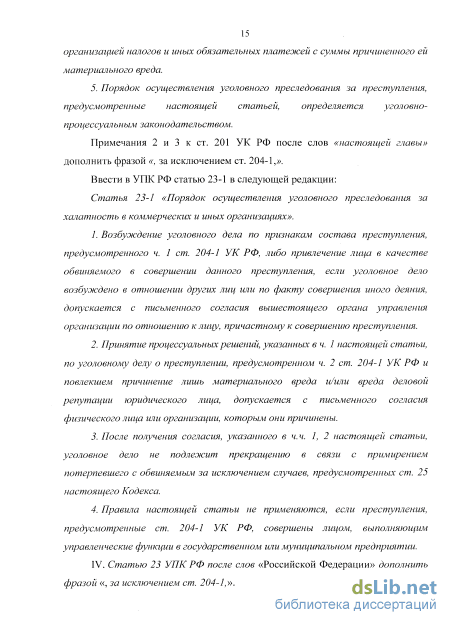 15

организацией налогов и иных обязательных платежей с суммы причиненного ей материального вреда.

5. Порядок осуществления уголовного преследования за преступления, предусмотренные настоящей статьей, определяется уголовно-процессуальным законодательством.

Примечания 2 и 3 к ст. 201 УК РФ после слов «настоящей главы» дополнить фразой «, за исключением ст. 204-1,».

Ввести в УПК РФ статью 23-1 в следующей редакции:

Статья 23-1 «Порядок осуществления уголовного преследования за халатность в коммерческих и иных организациях».

1. Возбуждение уголовного дела по признакам состава преступления, предусмотренного ч. 1 ст. 204-1 УК РФ, либо привлечение лица в качестве обвиняемого в совершении данного преступления, если уголовное дело возбуждено в отношении других лиц или по факту совершения иного деяния, допускается с письменного согласия вышестоящего органа управления организации по отношению к лицу, причастному к совершению преступления.

2. Принятие процессуальных решений, указанных в ч. 1 настоящей статьи, по уголовному делу о преступлении, предусмотренном ч. 2 ст. 204-1 УК РФ и повлекшем причинение лишь материального вреда и/или вреда деловой репутации юридического лица, допускается с письменного согласия физического лица или организации, которым они причинены.

3. После получения согласия, указанного в ч.ч. 1, 2 настоящей статьи, уголовное дело не подлежит прекращению в связи с примирением потерпевшего с обвиняемым за исключением случаев, предусмотренных ст. 25 настоящего Кодекса.

4. Правила настоящей статьи не применяются, если преступления, предусмотренные ст. 204-1 УК РФ, совершены лицом, выполняющим управленческие функции в государственном или муниципальном предприятии.

IV. Статью 23 УПК РФ после слов «Российской Федерации» дополнить фразой «, за исключением ст. 204-1,».

dsLib.net
библиотека диссертаций